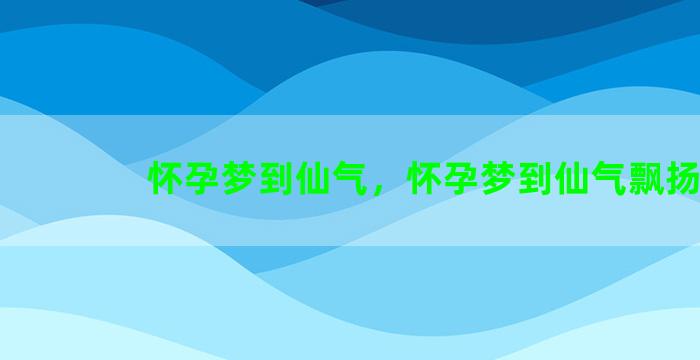 怀孕梦到仙气，怀孕梦到仙气飘扬